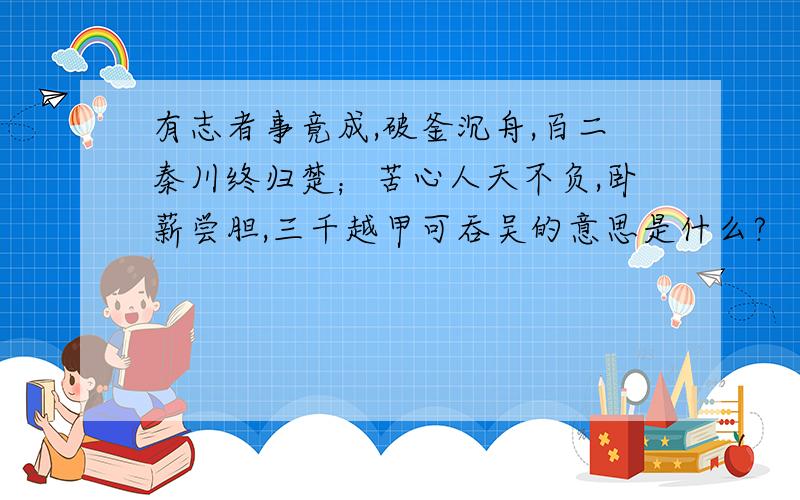 有志者事竟成,破釜沉舟,百二秦川终归楚;苦心人天不负,卧薪尝胆,三千越甲可吞吴的意思是什么?